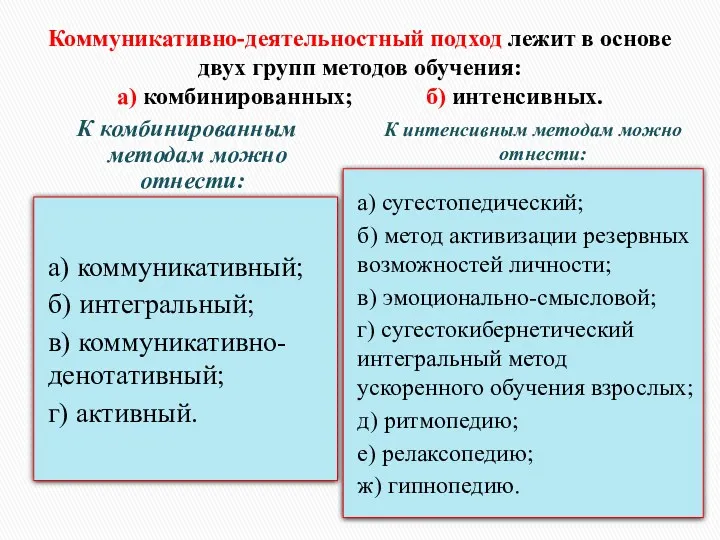 Коммуникативно-деятельностный подход лежит в основе двух групп методов обучения:
а) комбинированных; б) интенсивных.

К комбинированным методам можно отнести:

а) коммуникативный;
б) интегральный;
в) коммуникативно-денотативный;
г) активный.

К интенсивным методам можно отнести:

а) сугестопедический;
б) метод активизации резервных возможностей личности;
в) эмоционально-смысловой;
г) сугестокибернетический интегральный метод ускоренного обучения взрослых;
д) ритмопедию;
е) релаксопедию;
ж) гипнопедию.